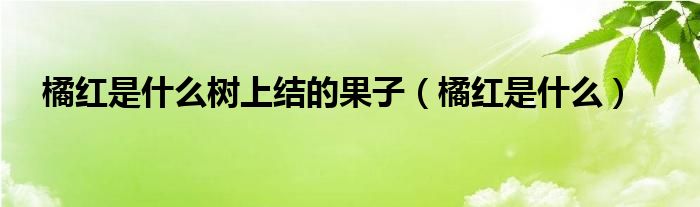 橘红是什么树上结的果子（橘红是什么）